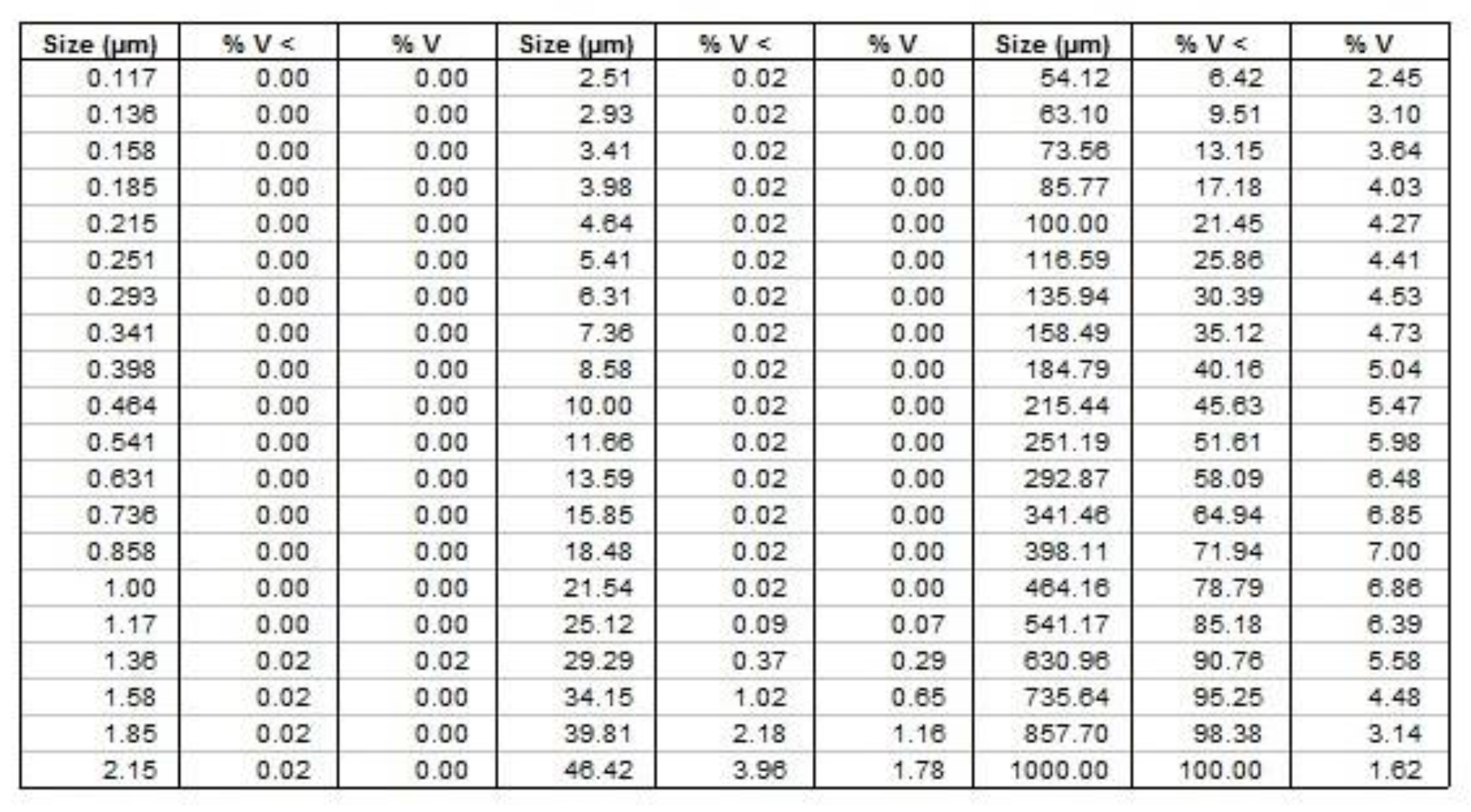 | Size (µm) | % V < | % V | Size (µm) | % V < | % V | Size (µm) | % V < | % V |
|---|---|---|---|---|---|---|---|---|
| 0.117 | 0.00 | 0.00 | 2.51 | 0.02 | 0.00 | 54.12 | 6.42 | 2.45 |
| 0.136 | 0.00 | 0.00 | 2.93 | 0.02 | 0.00 | 63.10 | 9.51 | 3.10 |
| 0.158 | 0.00 | 0.00 | 3.41 | 0.02 | 0.00 | 73.56 | 13.15 | 3.64 |
| 0.185 | 0.00 | 0.00 | 3.98 | 0.02 | 0.00 | 85.77 | 17.18 | 4.03 |
| 0.215 | 0.00 | 0.00 | 4.64 | 0.02 | 0.00 | 100.00 | 21.45 | 4.27 |
| 0.251 | 0.00 | 0.00 | 5.41 | 0.02 | 0.00 | 116.59 | 25.86 | 4.41 |
| 0.293 | 0.00 | 0.00 | 6.31 | 0.02 | 0.00 | 135.94 | 30.39 | 4.53 |
| 0.341 | 0.00 | 0.00 | 7.36 | 0.02 | 0.00 | 158.49 | 35.12 | 4.73 |
| 0.398 | 0.00 | 0.00 | 8.58 | 0.02 | 0.00 | 184.79 | 40.16 | 5.04 |
| 0.464 | 0.00 | 0.00 | 10.00 | 0.02 | 0.00 | 215.44 | 45.63 | 5.47 |
| 0.541 | 0.00 | 0.00 | 11.66 | 0.02 | 0.00 | 251.19 | 51.61 | 5.98 |
| 0.631 | 0.00 | 0.00 | 13.59 | 0.02 | 0.00 | 292.87 | 58.09 | 6.48 |
| 0.736 | 0.00 | 0.00 | 15.85 | 0.02 | 0.00 | 341.46 | 64.94 | 6.85 |
| 0.858 | 0.00 | 0.00 | 18.48 | 0.02 | 0.00 | 398.11 | 71.94 | 7.00 |
| 1.00 | 0.00 | 0.00 | 21.54 | 0.02 | 0.00 | 464.16 | 78.79 | 6.86 |
| 1.17 | 0.00 | 0.00 | 25.12 | 0.09 | 0.07 | 541.17 | 85.18 | 6.39 |
| 1.36 | 0.02 | 0.02 | 29.29 | 0.37 | 0.29 | 630.96 | 90.76 | 5.58 |
| 1.58 | 0.02 | 0.00 | 34.15 | 1.02 | 0.65 | 735.64 | 95.25 | 4.48 |
| 1.85 | 0.02 | 0.00 | 39.81 | 2.18 | 1.16 | 857.70 | 98.38 | 3.14 |
| 2.15 | 0.02 | 0.00 | 46.42 | 3.96 | 1.78 | 1000.00 | 100.00 | 1.62 |